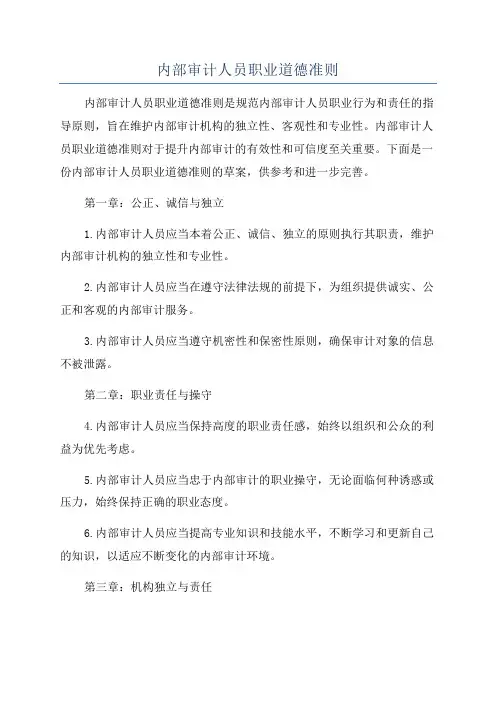 内部审计人员职业道德准则

内部审计人员职业道德准则是规范内部审计人员职业行为和责任的指导原则，旨在维护内部审计机构的独立性、客观性和专业性。内部审计人员职业道德准则对于提升内部审计的有效性和可信度至关重要。下面是一份内部审计人员职业道德准则的草案，供参考和进一步完善。

第一章：公正、诚信与独立

1.内部审计人员应当本着公正、诚信、独立的原则执行其职责，维护内部审计机构的独立性和专业性。

2.内部审计人员应当在遵守法律法规的前提下，为组织提供诚实、公正和客观的内部审计服务。

3.内部审计人员应当遵守机密性和保密性原则，确保审计对象的信息不被泄露。

第二章：职业责任与操守

4.内部审计人员应当保持高度的职业责任感，始终以组织和公众的利益为优先考虑。

5.内部审计人员应当忠于内部审计的职业操守，无论面临何种诱惑或压力，始终保持正确的职业态度。

6.内部审计人员应当提高专业知识和技能水平，不断学习和更新自己的知识，以适应不断变化的内部审计环境。

第三章：机构独立与责任